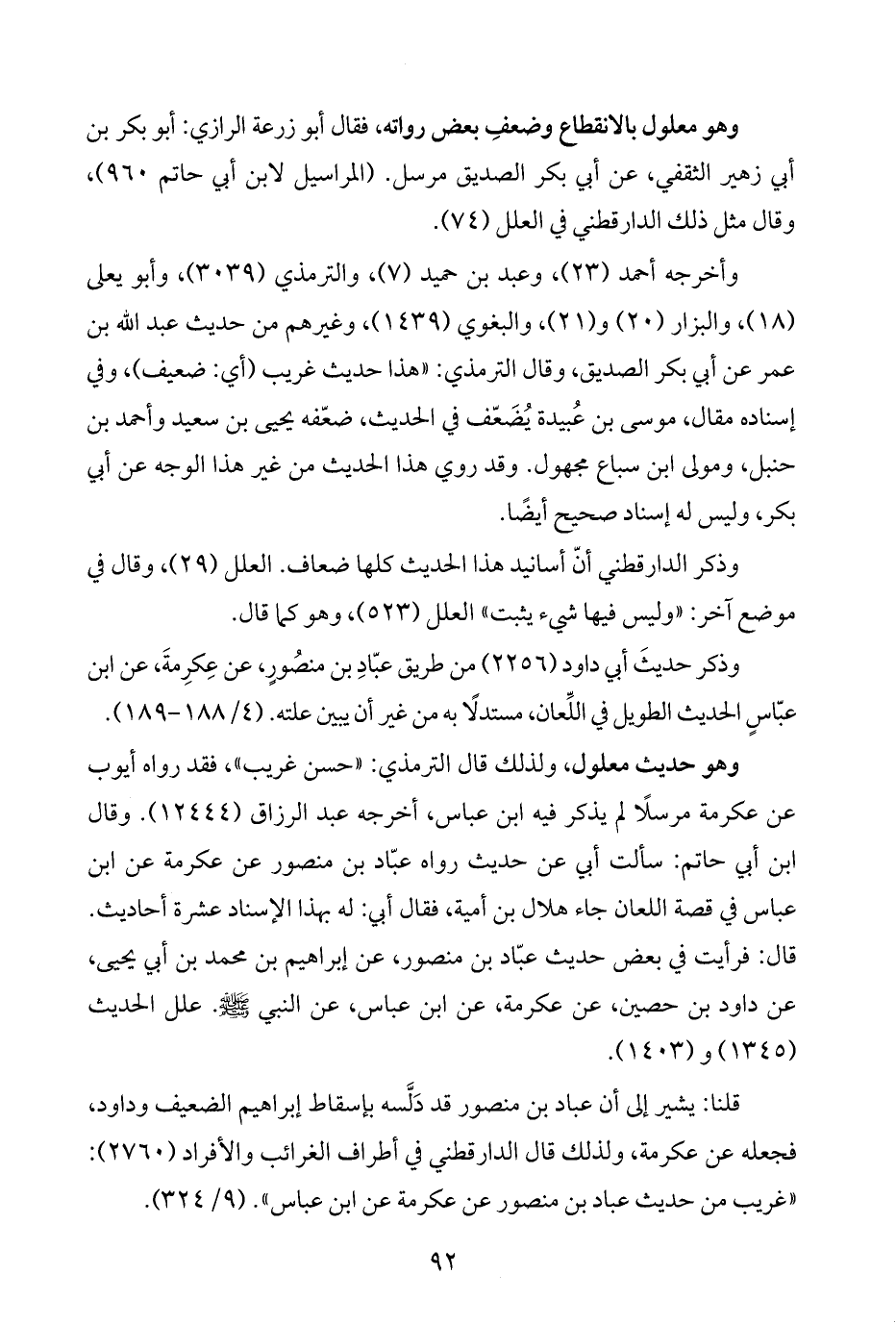 وهو معلول بالانقطاع وضعفِ بعض رواته، فقال أبو زرعة الرازي: أبو بكر بن أبي زهير الثقفي، عن أبي بكر الصديق مرسل. (المراسيل لابن أبي حاتم ٩٦٠)، وقال مثل ذلك الدارقطني في العلل (٧٤).

وأخرجه أحمد (٢٣)، وعبد بن حميد (٧)، والترمذي (٣٠٣٩)، وأبو يعلى (١٨)، والبزار (٢٠) و(٢١)، والبغوي (١٤٣٩)، وغيرهم من حديث عبد الله بن عمر عن أبي بكر الصديق، وقال الترمذي: «هذا حديث غريب (أي: ضعيف)، وفي إسناده مقال، موسى بن عُبيدة يُضَعّف في الحديث، ضعّفه يحيى بن سعيد وأحمد بن حنبل، ومولى ابن سباع مجهول. وقد روي هذا الحديث من غير هذا الوجه عن أبي بكر، وليس له إسناد صحيح أيضًا.

وذكر الدارقطني أنّ أسانيد هذا الحديث كلها ضعاف. العلل (٢٩)، وقال في موضع آخر: «وليس فيها شيء يثبت» العلل (٥٢٣)، وهو كما قال.

وذكر حديثَ أبي داود (٢٢٥٦) من طريق عبّادِ بن منصُورٍ، عن عِكرِمةَ، عن ابن عبّاسٍ الحديث الطويل في اللِّعان، مستدلًا به من غير أن يبين علته. (٤/ ١٨٨-١٨٩).

وهو حديث معلول، ولذلك قال الترمذي: «حسن غريب»، فقد رواه أيوب عن عكرمة مرسلًا لم يذكر فيه ابن عباس، أخرجه عبد الرزاق (١٢٤٤٤). وقال ابن أبي حاتم: سألت أبي عن حديث رواه عبّاد بن منصور عن عكرمة عن ابن عباس في قصة اللعان جاء هلال بن أمية، فقال أبي: له بهذا الإسناد عشرة أحاديث. قال: فرأيت في بعض حديث عبّاد بن منصور، عن إبراهيم بن محمد بن أبي يحيى، عن داود بن حصين، عن عكرمة، عن ابن عباس، عن النبي ﷺ. علل الحديث (١٣٤٥) و (١٤٠٣).

قلنا: يشير إلى أن عباد بن منصور قد دَلَّسه بإسقاط إبراهيم الضعيف وداود، فجعله عن عكرمة، ولذلك قال الدارقطني في أطراف الغرائب والأفراد (٢٧٦٠): «غريب من حديث عباد بن منصور عن عكرمة عن ابن عباس». (٩/ ٣٢٤).

٩٢